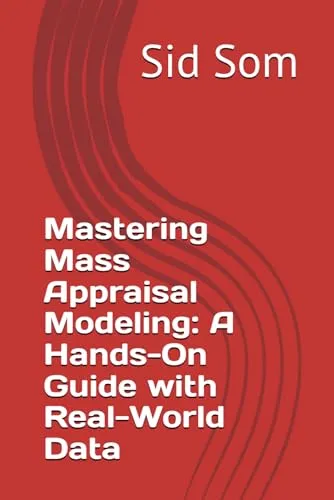 Sid Som

Mastering Mass Appraisal Modeling: A Hands-On Guide with Real-World Data